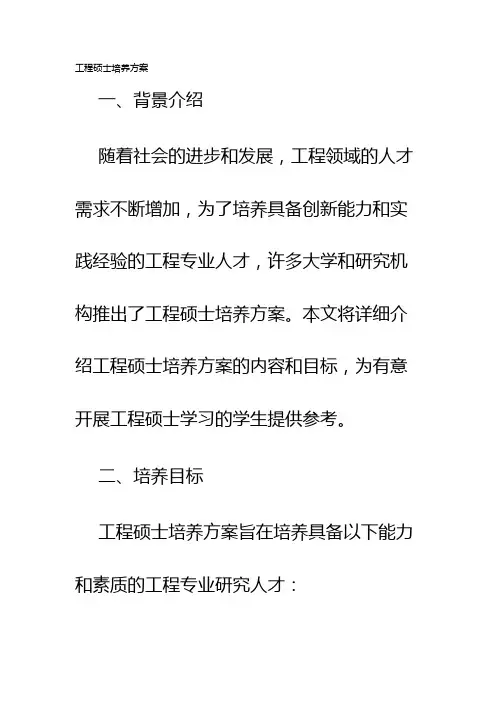 工程硕士培养方案

一、背景介绍

随着社会的进步和发展，工程领域的人才需求不断增加，为了培养具备创新能力和实践经验的工程专业人才，许多大学和研究机构推出了工程硕士培养方案。本文将详细介绍工程硕士培养方案的内容和目标，为有意开展工程硕士学习的学生提供参考。

二、培养目标

工程硕士培养方案旨在培养具备以下能力和素质的工程专业研究人才：